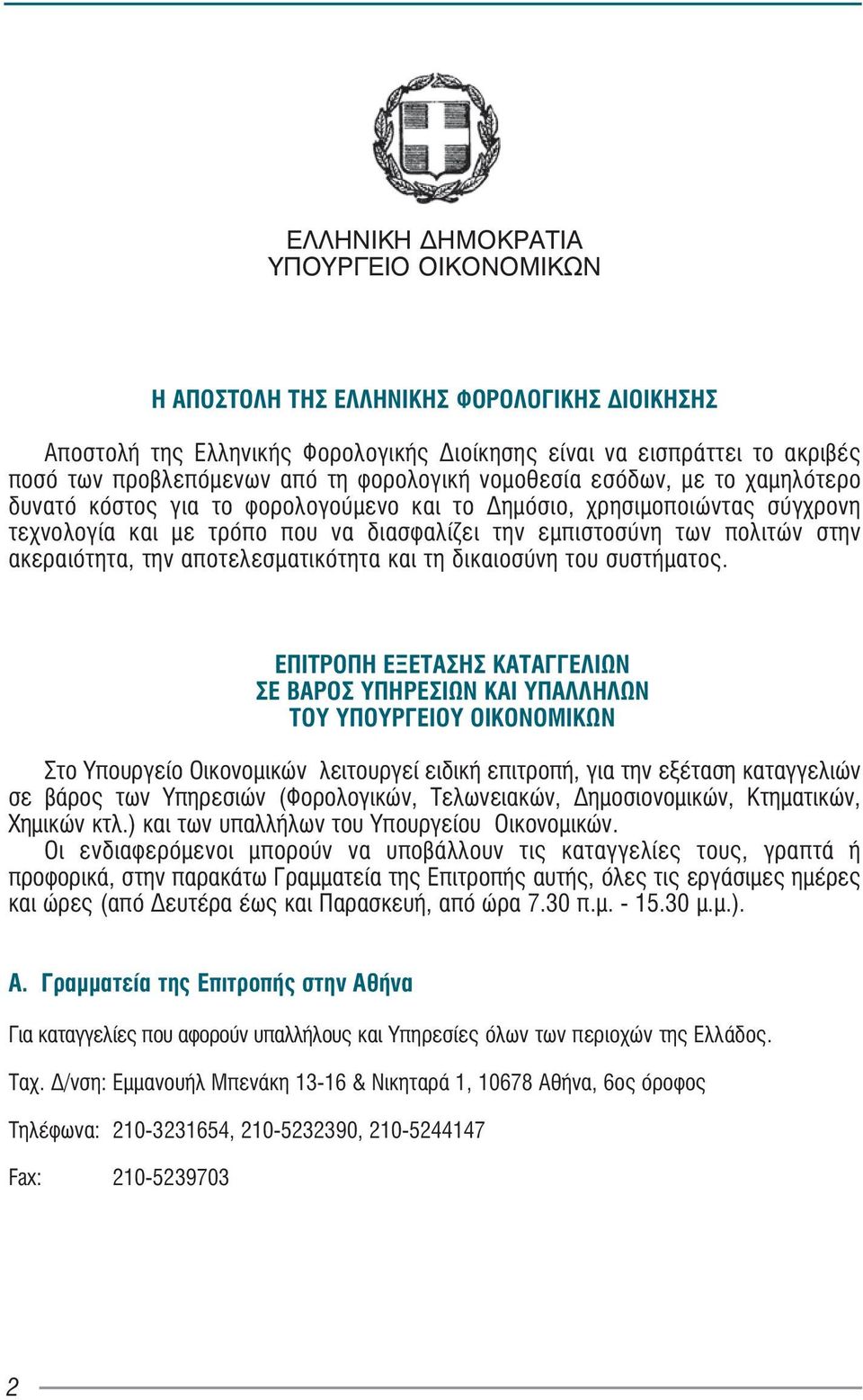 ΕΛΛΗΝΙΚΗ ΔΗΜΟΚΡΑΤΙΑ
ΥΠΟΥΡΓΕΙΟ ΟΙΚΟΝΟΜΙΚΩΝ

Η ΑΠΟΣΤΟΛΗ ΤΗΣ ΕΛΛΗΝΙΚΗΣ ΦΟΡΟΛΟΓΙΚΗΣ ΔΙΟΙΚΗΣΗΣ

Αποστολή της Ελληνικής Φορολογικής Διοίκησης είναι να εισπράττει το ακριβές ποσό των προβλεπόμενων από τη φορολογική νομοθεσία εσόδων, με το χαμηλότερο δυνατό κόστος για το φορολογούμενο και το Δημόσιο, χρησιμοποιώντας σύγχρονη τεχνολογία και με τρόπο που να διασφαλίζει την εμπιστοσύνη των πολιτών στην ακεραιότητα, την αποτελεσματικότητα και τη δικαιοσύνη του συστήματος.

ΕΠΙΤΡΟΠΗ ΕΞΕΤΑΣΗΣ ΚΑΤΑΓΓΕΛΙΩΝ
ΣΕ ΒΑΡΟΣ ΥΠΗΡΕΣΙΩΝ ΚΑΙ ΥΠΑΛΛΗΛΩΝ
ΤΟΥ ΥΠΟΥΡΓΕΙΟΥ ΟΙΚΟΝΟΜΙΚΩΝ

Στο Υπουργείο Οικονομικών λειτουργεί ειδική επιτροπή, για την εξέταση καταγγελιών σε βάρος των Υπηρεσιών (Φορολογικών, Τελωνειακών, Δημοσιονομικών, Κτηματικών, Χημικών κτλ.) και των υπαλλήλων του Υπουργείου Οικονομικών.
Οι ενδιαφερόμενοι μπορούν να υποβάλλουν τις καταγγελίες τους, γραπτά ή προφορικά, στην παρακάτω Γραμματεία της Επιτροπής αυτής, όλες τις εργάσιμες ημέρες και ώρες (από Δευτέρα έως και Παρασκευή, από ώρα 7.30 π.μ. - 15.30 μ.μ.).

Α. Γραμματεία της Επιτροπής στην Αθήνα

Για καταγγελίες που αφορούν υπαλλήλους και Υπηρεσίες όλων των περιοχών της Ελλάδος.

Ταχ. Δ/νση: Εμμανουήλ Μπενάκη 13-16 & Νικηταρά 1, 10678 Αθήνα, 6ος όροφος

Τηλέφωνα: 210-3231654, 210-5232390, 210-5244147

Fax: 210-5239703

2